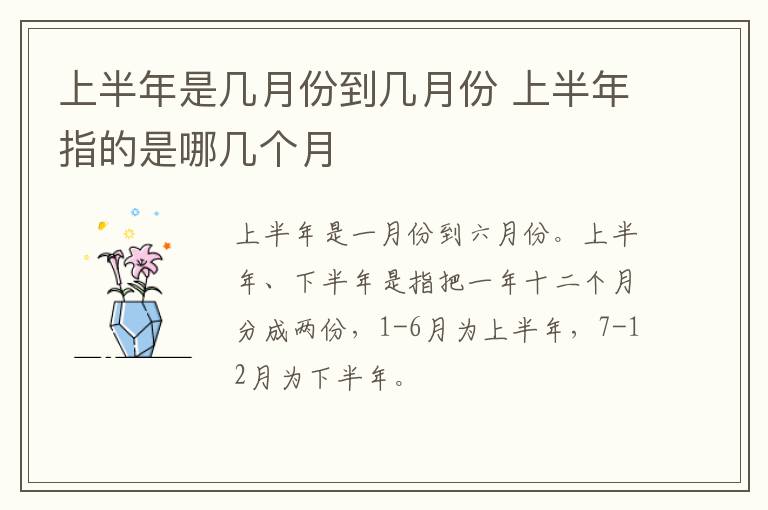 上半年是几月份到几月份 上半年指的是哪几个月

上半年是一月份到六月份。上半年、下半年是指把一年十二个月分成两份，1-6月为上半年，7-12月为下半年。